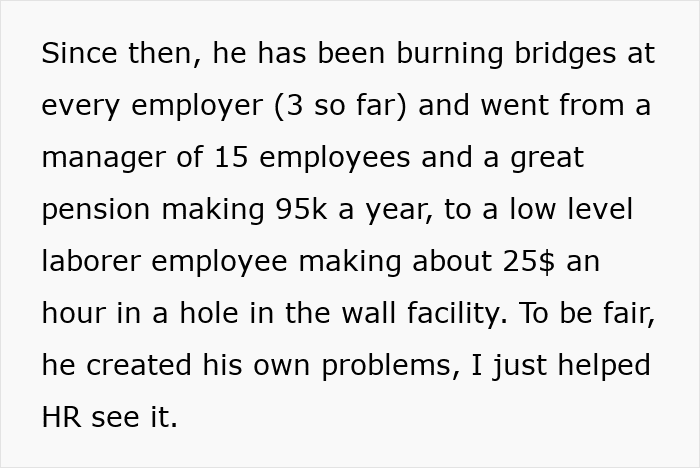 Since then, he has been burning bridges at every employer (3 so far) and went from a manager of 15 employees and a great pension making 95k a year, to a low level laborer employee making about 25$ an hour in a hole in the wall facility. To be fair, he created his own problems, I just helped HR see it.